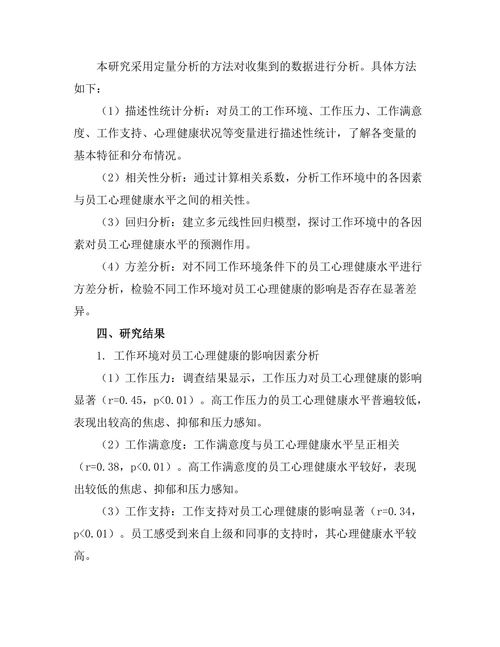 本研究采用定量分析的方法对收集到的数据进行分析。具体方法如下：

（1）描述性统计分析：对员工的工作环境、工作压力、工作满意度、工作支持、心理健康状况等变量进行描述性统计，了解各变量的基本特征和分布情况。

（2）相关性分析：通过计算相关系数，分析工作环境中的各因素与员工心理健康水平之间的相关性。

（3）回归分析：建立多元线性回归模型，探讨工作环境中的各因素对员工心理健康水平的预测作用。

（4）方差分析：对不同工作环境条件下的员工心理健康水平进行方差分析，检验不同工作环境对员工心理健康的影响是否存在显著差异。

四、研究结果

1. 工作环境对员工心理健康的影响因素分析

（1）工作压力：调查结果显示，工作压力对员工心理健康的影响显著（r=0.45，p<0.01）。高工作压力的员工心理健康水平普遍较低，表现出较高的焦虑、抑郁和压力感知。

（2）工作满意度：工作满意度与员工心理健康水平呈正相关（r=0.38，p<0.01）。高工作满意度的员工心理健康水平较好，表现出较低的焦虑、抑郁和压力感知。

（3）工作支持：工作支持对员工心理健康的影响显著（r=0.34，p<0.01）。员工感受到来自上级和同事的支持时，其心理健康水平较高。